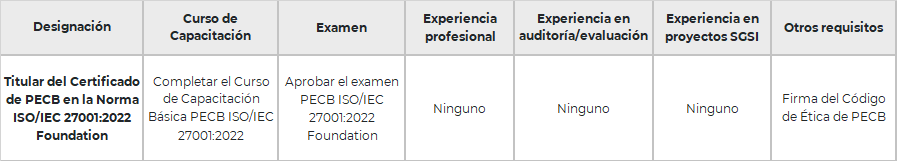 | Designación | Curso de Capacitación | Examen | Experiencia profesional | Experiencia en auditoría/evaluación | Experiencia en proyectos SGSI | Otros requisitos |
|---|---|---|---|---|---|---|
| Titular del Certificado de PECB en la Norma ISO/IEC 27001:2022 Foundation | Completar el Curso de Capacitación Básica PECB ISO/IEC 27001:2022 | Aprobar el examen PECB ISO/IEC 27001:2022 Foundation | Ninguno | Ninguno | Ninguno | Firma del Código de Ética de PECB |